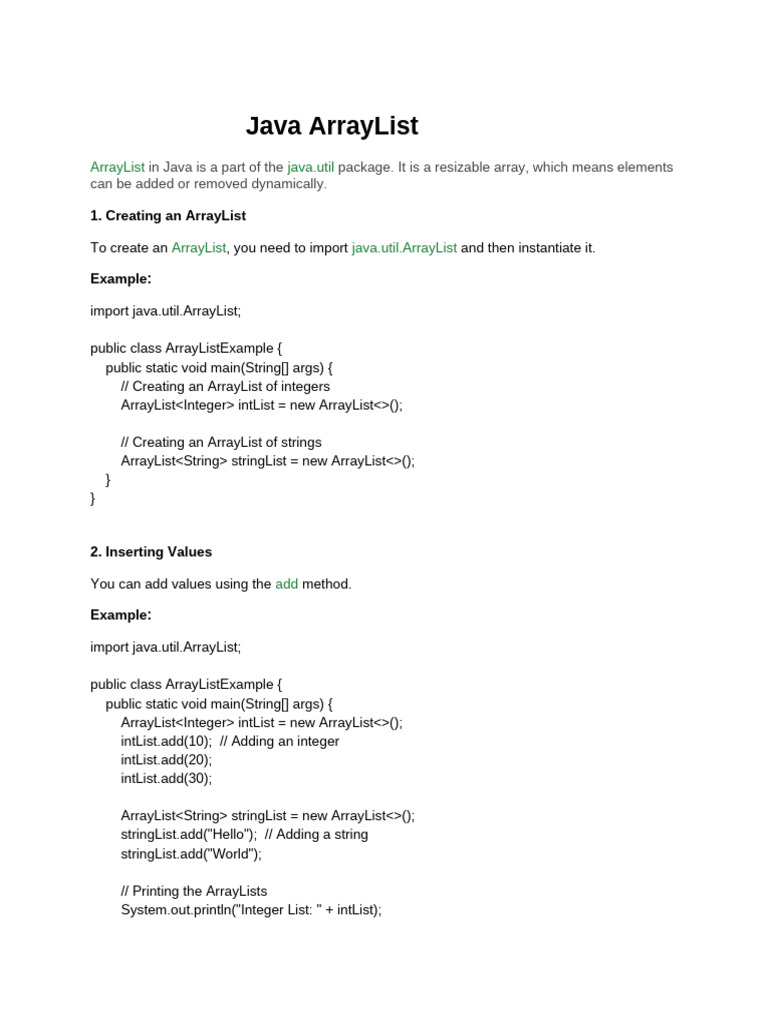 Java ArrayList

ArrayList in Java is a part of the java.util package. It is a resizable array, which means elements can be added or removed dynamically.

1. Creating an ArrayList

To create an ArrayList, you need to import java.util.ArrayList and then instantiate it.

Example:

import java.util.ArrayList;

public class ArrayListExample {
    public static void main(String[] args) {
        // Creating an ArrayList of integers
        ArrayList<Integer> intList = new ArrayList<>();

        // Creating an ArrayList of strings
        ArrayList<String> stringList = new ArrayList<>();
    }
}

2. Inserting Values

You can add values using the add method.

Example:

import java.util.ArrayList;

public class ArrayListExample {
    public static void main(String[] args) {
        ArrayList<Integer> intList = new ArrayList<>();
        intList.add(10);  // Adding an integer
        intList.add(20);
        intList.add(30);

        ArrayList<String> stringList = new ArrayList<>();
        stringList.add("Hello");  // Adding a string
        stringList.add("World");

        // Printing the ArrayLists
        System.out.println("Integer List: " + intList);